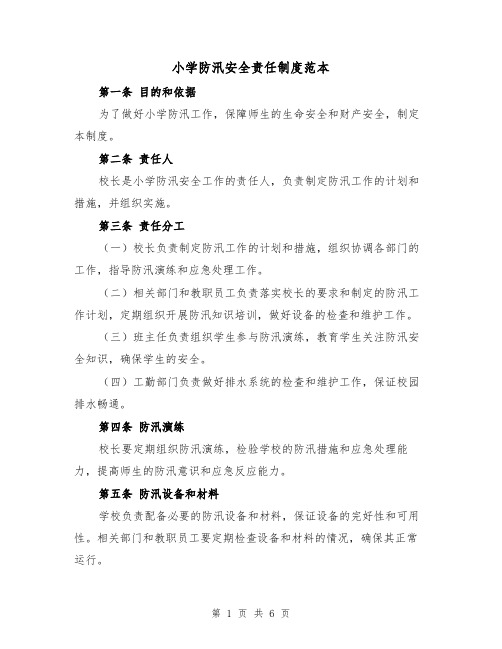 小学防汛安全责任制度范本

第一条 目的和依据

为了做好小学防汛工作，保障师生的生命安全和财产安全，制定本制度。

第二条 责任人

校长是小学防汛安全工作的责任人，负责制定防汛工作的计划和措施，并组织实施。

第三条 责任分工

（一）校长负责制定防汛工作的计划和措施，组织协调各部门的工作，指导防汛演练和应急处理工作。

（二）相关部门和教职员工负责落实校长的要求和制定的防汛工作计划，定期组织开展防汛知识培训，做好设备的检查和维护工作。

（三）班主任负责组织学生参与防汛演练，教育学生关注防汛安全知识，确保学生的安全。

（四）工勤部门负责做好排水系统的检查和维护工作，保证校园排水畅通。

第四条 防汛演练

校长要定期组织防汛演练，检验学校的防汛措施和应急处理能力，提高师生的防汛意识和应急反应能力。

第五条 防汛设备和材料

学校负责配备必要的防汛设备和材料，保证设备的完好性和可用性。相关部门和教职员工要定期检查设备和材料的情况，确保其正常运行。

第 1 页 共 6 页